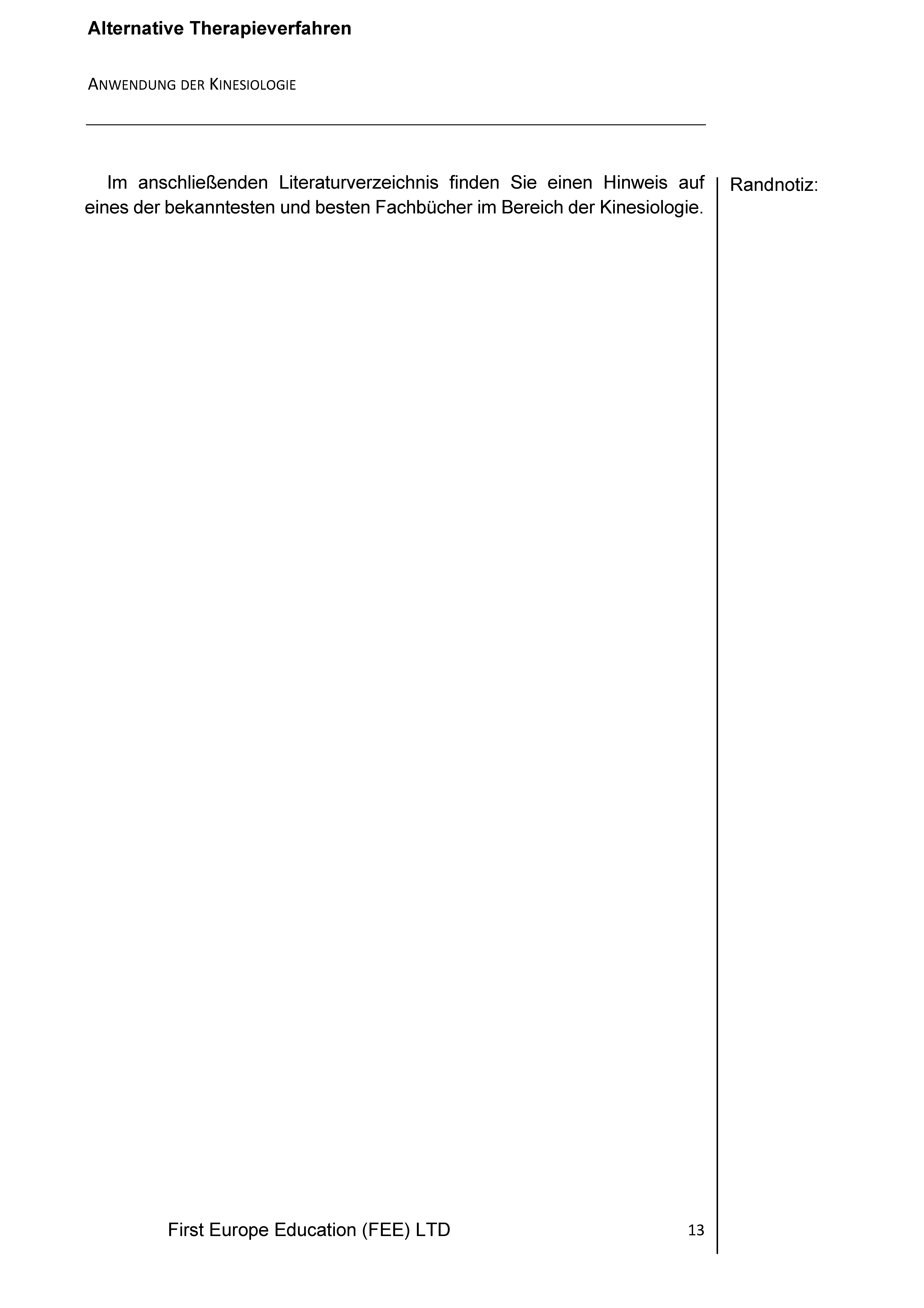 Alternative Therapieverfahren

ANWENDUNG DER KINESIOLOGIE

Im anschließenden Literaturverzeichnis finden Sie einen Hinweis auf eines der bekanntesten und besten Fachbücher im Bereich der Kinesiologie.

Randnotiz:

First Europe Education (FEE) LTD

13